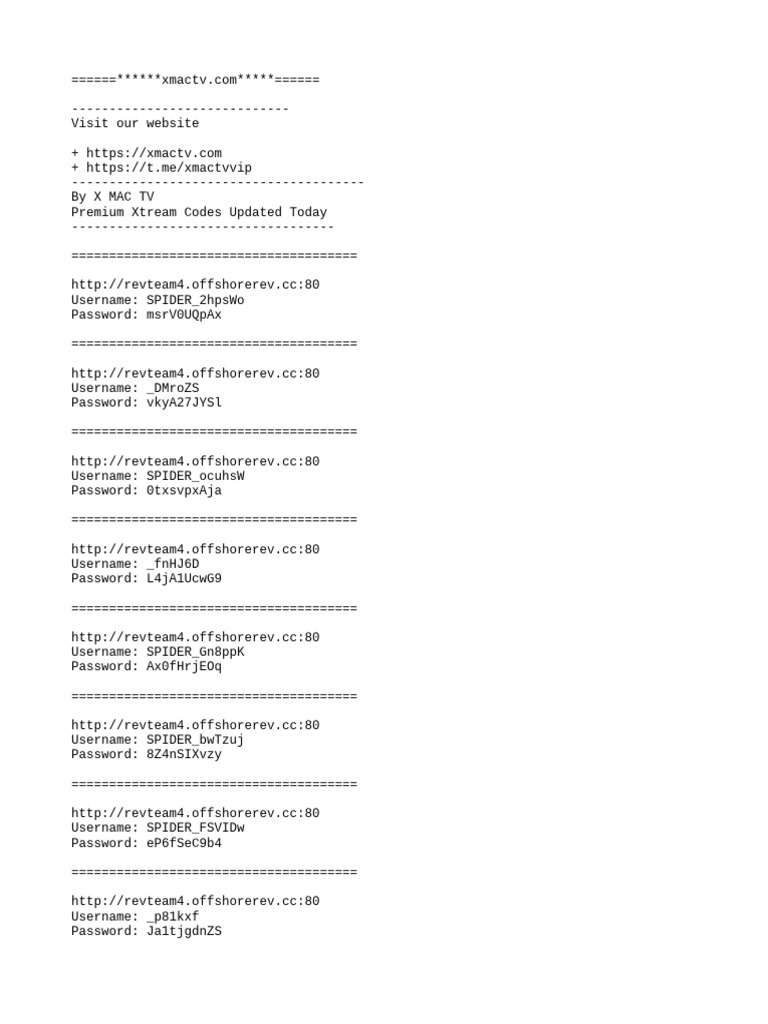 ======******xmactv.com*****======

-----------------------------
Visit our website

+ https://xmactv.com
+ https://t.me/xmactvvip
---------------------------------------
By X MAC TV
Premium Xtream Codes Updated Today
-----------------------------------

======================================

http://revteam4.offshorerev.cc:80
Username: SPIDER_2hpsWo
Password: msrV0UQpAx

======================================

http://revteam4.offshorerev.cc:80
Username: _DMroZS
Password: vkyA27JYSl

======================================

http://revteam4.offshorerev.cc:80
Username: SPIDER_ocuhsW
Password: 0txsvpxAja

======================================

http://revteam4.offshorerev.cc:80
Username: _fnHJ6D
Password: L4jA1UcwG9

======================================

http://revteam4.offshorerev.cc:80
Username: SPIDER_Gn8ppK
Password: Ax0fHrjEOq

======================================

http://revteam4.offshorerev.cc:80
Username: SPIDER_bwTzuj
Password: 8Z4nSIXvzy

======================================

http://revteam4.offshorerev.cc:80
Username: SPIDER_FSVIDw
Password: eP6fSeC9b4

======================================

http://revteam4.offshorerev.cc:80
Username: _p81kxf
Password: Ja1tjgdnZS